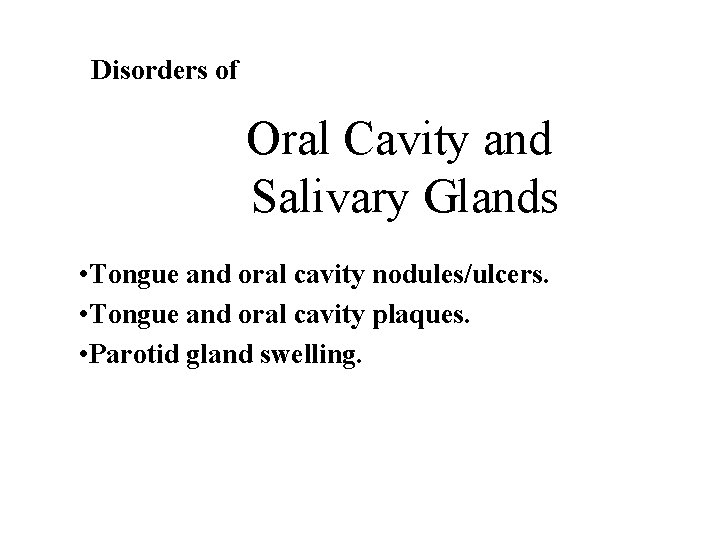 Disorders of

Oral Cavity and Salivary Glands

•Tongue and oral cavity nodules/ulcers.
•Tongue and oral cavity plaques.
•Parotid gland swelling.